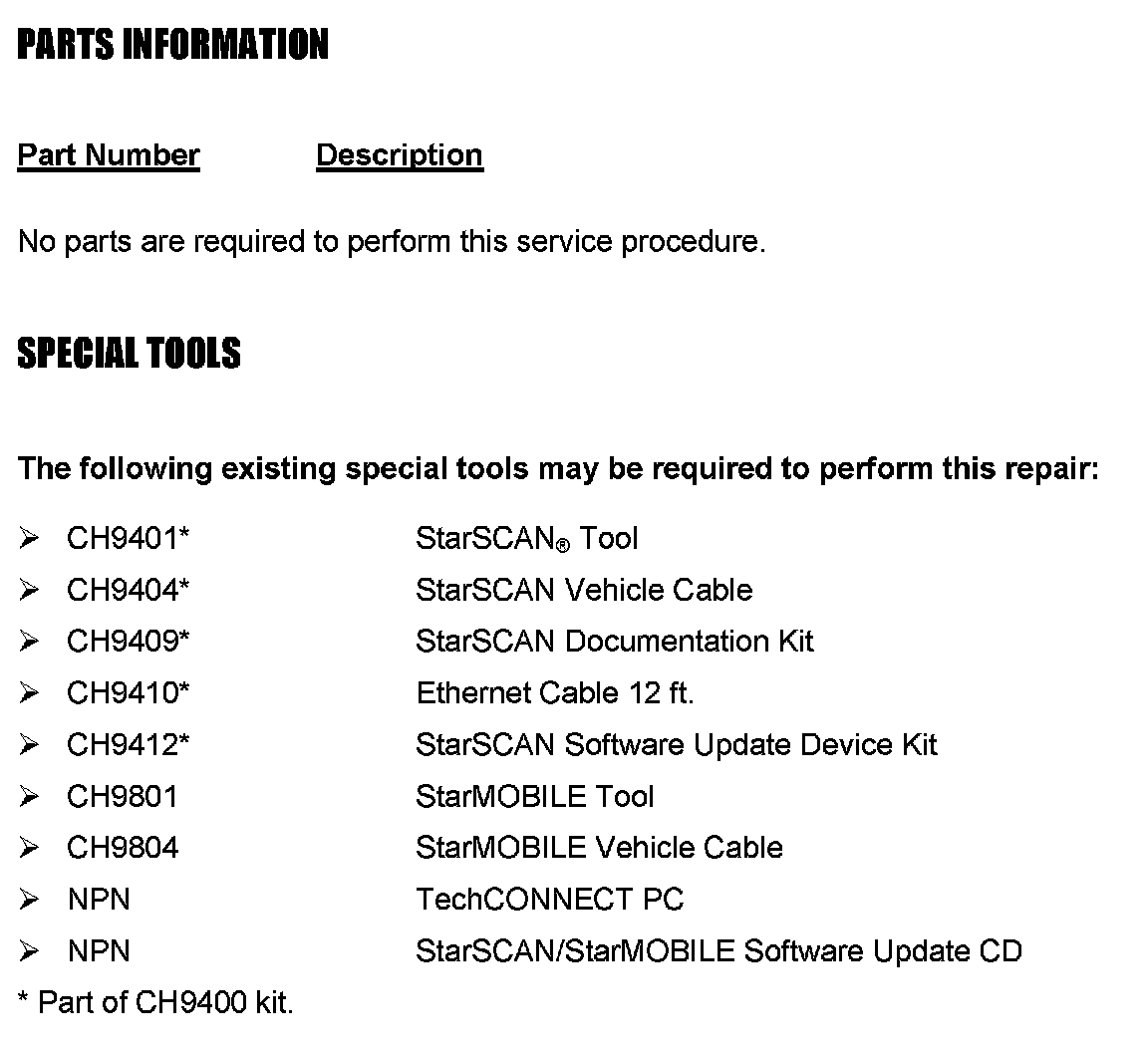 PARTS INFORMATION

Part Number Description

No parts are required to perform this service procedure.

SPECIAL TOOLS

The following existing special tools may be required to perform this repair:

➢ CH9401* StarSCAN® Tool
➢ CH9404* StarSCAN Vehicle Cable
➢ CH9409* StarSCAN Documentation Kit
➢ CH9410* Ethernet Cable 12 ft.
➢ CH9412* StarSCAN Software Update Device Kit
➢ CH9801 StarMOBILE Tool
➢ CH9804 StarMOBILE Vehicle Cable
➢ NPN TechCONNECT PC
➢ NPN StarSCAN/StarMOBILE Software Update CD
* Part of CH9400 kit.